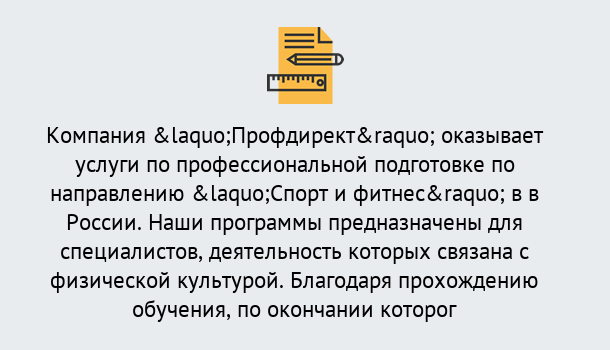 Компания &laquo;Профдирект&raquo; оказывает услуги по профессиональной подготовке по направлению &laquo;Спорт и фитнес&raquo; в в России. Наши программы предназначены для специалистов, деятельность которых связана с физической культурой. Благодаря прохождению обучения, по окончании которог